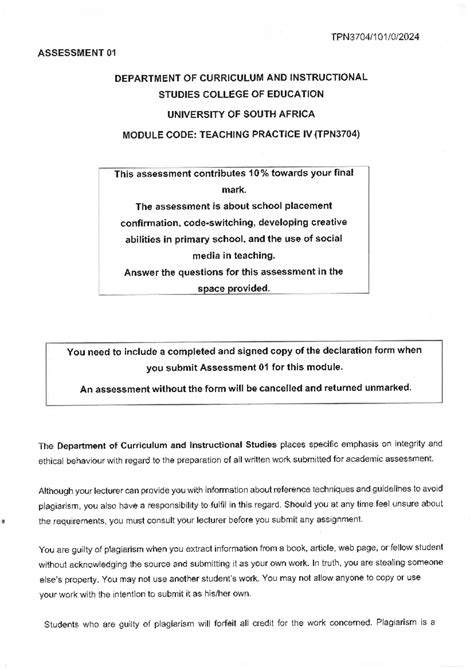 TPN3704/101/0/2024

ASSESSMENT 01

DEPARTMENT OF CURRICULUM AND INSTRUCTIONAL STUDIES COLLEGE OF EDUCATION

UNIVERSITY OF SOUTH AFRICA

MODULE CODE: TEACHING PRACTICE IV (TPN3704)

This assessment contributes 10% towards your final mark.
The assessment is about school placement confirmation, code-switching, developing creative abilities in primary school, and the use of social media in teaching.
Answer the questions for this assessment in the space provided.

You need to include a completed and signed copy of the declaration form when you submit Assessment 01 for this module.

An assessment without the form will be cancelled and returned unmarked.

The Department of Curriculum and Instructional Studies places specific emphasis on integrity and ethical behaviour with regard to the preparation of all written work submitted for academic assessment.

Although your lecturer can provide you with information about reference techniques and guidelines to avoid plagiarism, you also have a responsibility to fulfil in this regard. Should you at any time feel unsure about the requirements, you must consult your lecturer before you submit any assignment.

You are guilty of plagiarism when you extract information from a book, article, web page, or fellow student without acknowledging the source and submitting it as your own work. In truth, you are stealing someone else's property. You may not use another student's work. You may not allow anyone to copy or use your work with the intention to submit it as his/her own.

Students who are guilty of plagiarism will forfeit all credit for the work concerned. Plagiarism is a